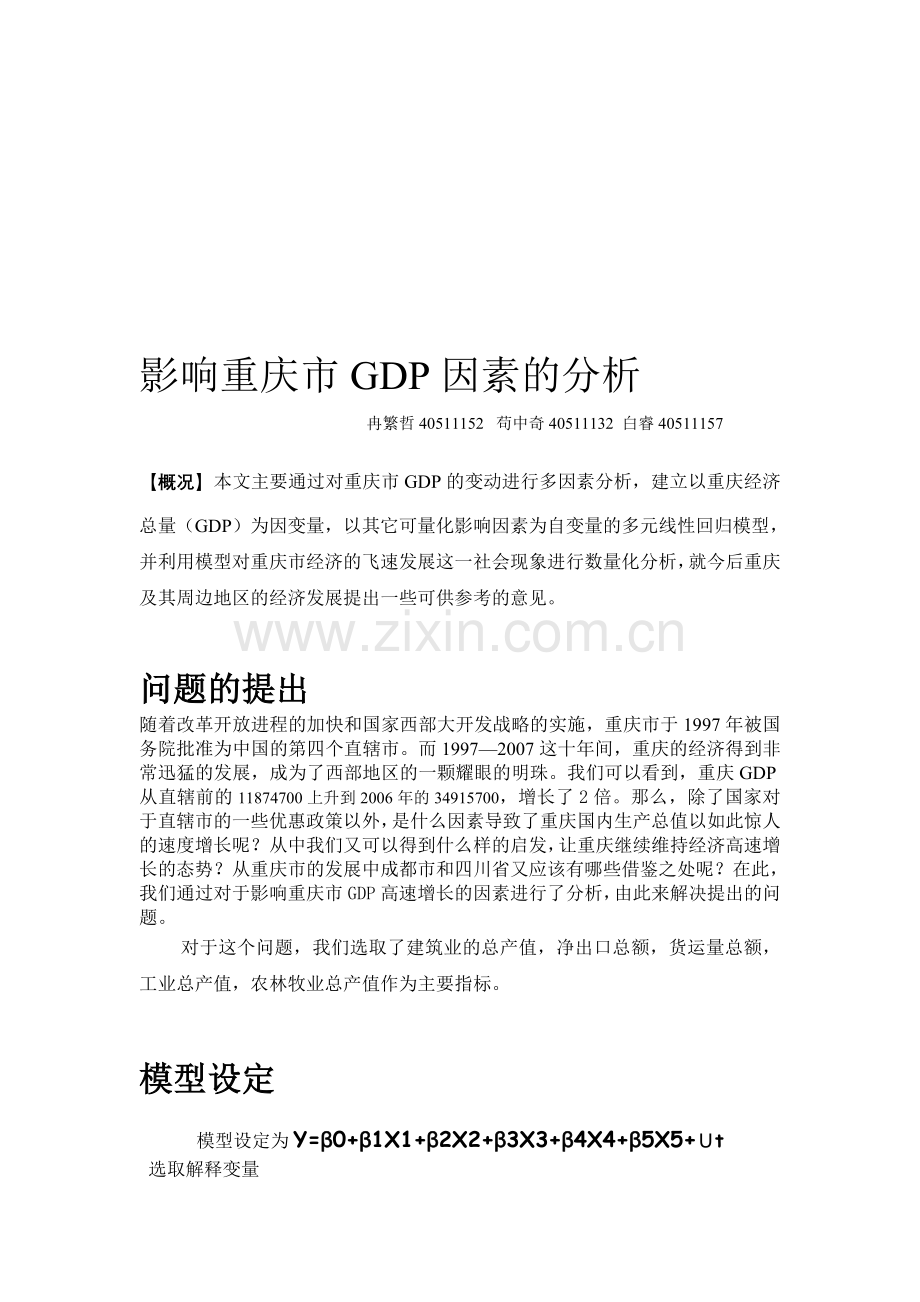 影响重庆市 GDP 因素的分析

冉繁哲 40511152 苟中奇 40511132 白睿 40511157

【概况】本文主要通过对重庆市 GDP 的变动进行多因素分析，建立以重庆经济总量（GDP）为因变量，以其它可量化影响因素为自变量的多元线性回归模型，并利用模型对重庆市经济的飞速发展这一社会现象进行数量化分析，就今后重庆及其周边地区的经济发展提出一些可供参考的意见。

www.zixin.com.cn

问题的提出

随着改革开放进程的加快和国家西部大开发战略的实施，重庆市于 1997 年被国务院批准为中国的第四个直辖市。而 1997—2007 这十年间，重庆的经济得到非常迅猛的发展，成为了西部地区的一颗耀眼的明珠。我们可以看到，重庆 GDP 从直辖前的 11874700 上升到 2006 年的 34915700，增长了 2 倍。那么，除了国家对于直辖市的一些优惠政策以外，是什么因素导致了重庆国内生产总值以如此惊人的速度增长呢？从中我们又可以得到什么样的启发，让重庆继续维持经济高速增长的态势？从重庆市的发展中成都市和四川省又应该有哪些借鉴之处呢？在此，我们通过对于影响重庆市 GDP 高速增长的因素进行了分析，由此来解决提出的问题。

对于这个问题，我们选取了建筑业的总产值，净出口总额，货运量总额，工业总产值，农林牧业总产值作为主要指标。

模型设定

模型设定为 Y=β0+β1X1+β2X2+β3X3+β4X4+β5X5+Ut

选取解释变量